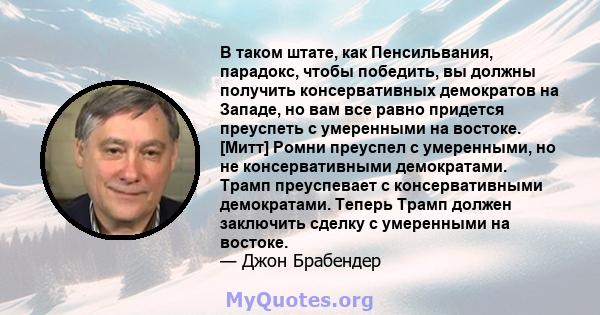 В таком штате, как Пенсильвания, парадокс, чтобы победить, вы должны получить консервативных демократов на Западе, но вам все равно придется преуспеть с умеренными на востоке. [Митт] Ромни преуспел с умеренными, но не консервативными демократами. Трамп преуспевает с консервативными демократами. Теперь Трамп должен заключить сделку с умеренными на востоке.
— Джон Брабендер

MyQuotes.org